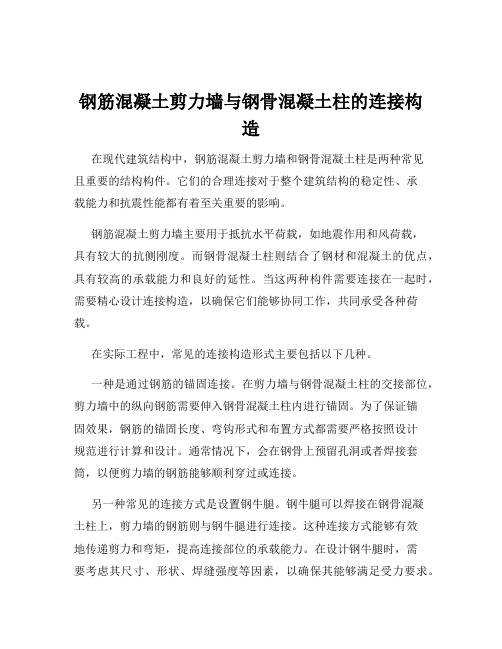 钢筋混凝土剪力墙与钢骨混凝土柱的连接构造

在现代建筑结构中，钢筋混凝土剪力墙和钢骨混凝土柱是两种常见且重要的结构构件。它们的合理连接对于整个建筑结构的稳定性、承载能力和抗震性能都有着至关重要的影响。

钢筋混凝土剪力墙主要用于抵抗水平荷载，如地震作用和风荷载，具有较大的抗侧刚度。而钢骨混凝土柱则结合了钢材和混凝土的优点，具有较高的承载能力和良好的延性。当这两种构件需要连接在一起时，需要精心设计连接构造，以确保它们能够协同工作，共同承受各种荷载。

在实际工程中，常见的连接构造形式主要包括以下几种。

一种是通过钢筋的锚固连接。在剪力墙与钢骨混凝土柱的交接部位，剪力墙中的纵向钢筋需要伸入钢骨混凝土柱内进行锚固。为了保证锚固效果，钢筋的锚固长度、弯钩形式和布置方式都需要严格按照设计规范进行计算和设计。通常情况下，会在钢骨上预留孔洞或者焊接套筒，以便剪力墙的钢筋能够顺利穿过或连接。

另一种常见的连接方式是设置钢牛腿。钢牛腿可以焊接在钢骨混凝土柱上，剪力墙的钢筋则与钢牛腿进行连接。这种连接方式能够有效地传递剪力和弯矩，提高连接部位的承载能力。在设计钢牛腿时，需要考虑其尺寸、形状、焊缝强度等因素，以确保其能够满足受力要求。